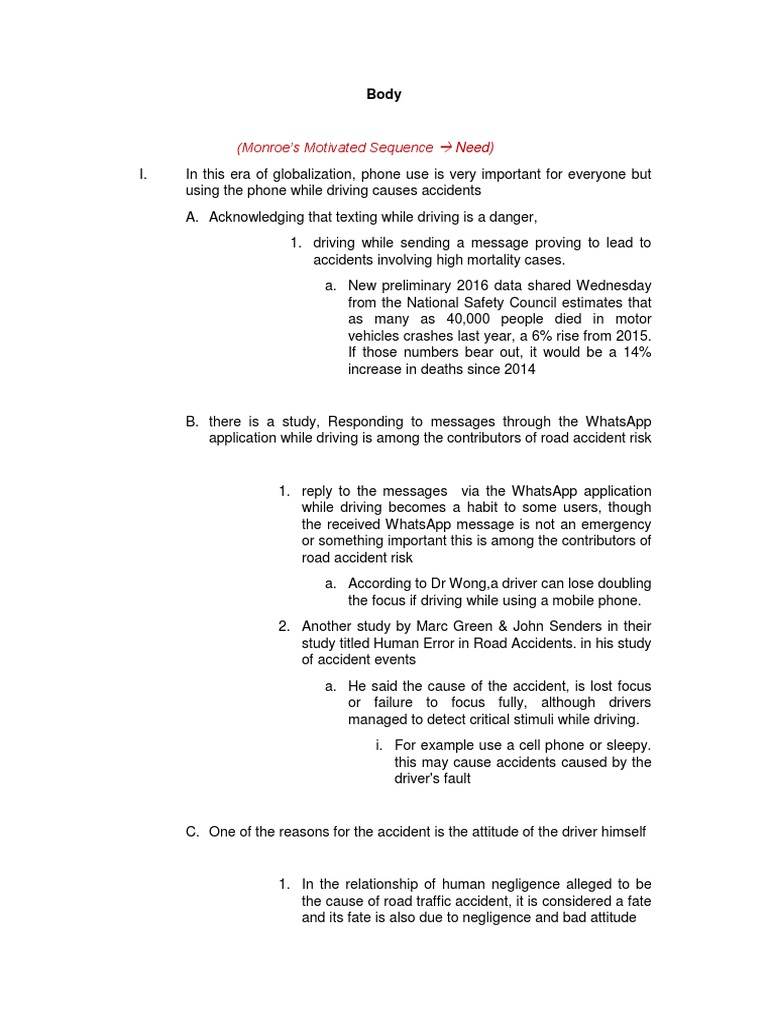 Body

(Monroe's Motivated Sequence → Need)

I. In this era of globalization, phone use is very important for everyone but using the phone while driving causes accidents

A. Acknowledging that texting while driving is a danger,

1. driving while sending a message proving to lead to accidents involving high mortality cases.

a. New preliminary 2016 data shared Wednesday from the National Safety Council estimates that as many as 40,000 people died in motor vehicles crashes last year, a 6% rise from 2015. If those numbers bear out, it would be a 14% increase in deaths since 2014

B. there is a study, Responding to messages through the WhatsApp application while driving is among the contributors of road accident risk

1. reply to the messages via the WhatsApp application while driving becomes a habit to some users, though the received WhatsApp message is not an emergency or something important this is among the contributors of road accident risk

a. According to Dr Wong,a driver can lose doubling the focus if driving while using a mobile phone.

2. Another study by Marc Green & John Senders in their study titled Human Error in Road Accidents. in his study of accident events

a. He said the cause of the accident, is lost focus or failure to focus fully, although drivers managed to detect critical stimuli while driving.

i. For example use a cell phone or sleepy. this may cause accidents caused by the driver's fault

C. One of the reasons for the accident is the attitude of the driver himself

1. In the relationship of human negligence alleged to be the cause of road traffic accident, it is considered a fate and its fate is also due to negligence and bad attitude